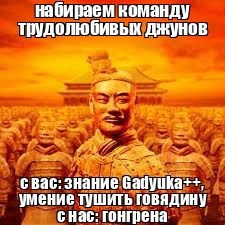 набираем команду трудолюбивых джунов

с вас: знание Gadyuka++, умение тушить говядину
с нас: гонгрена